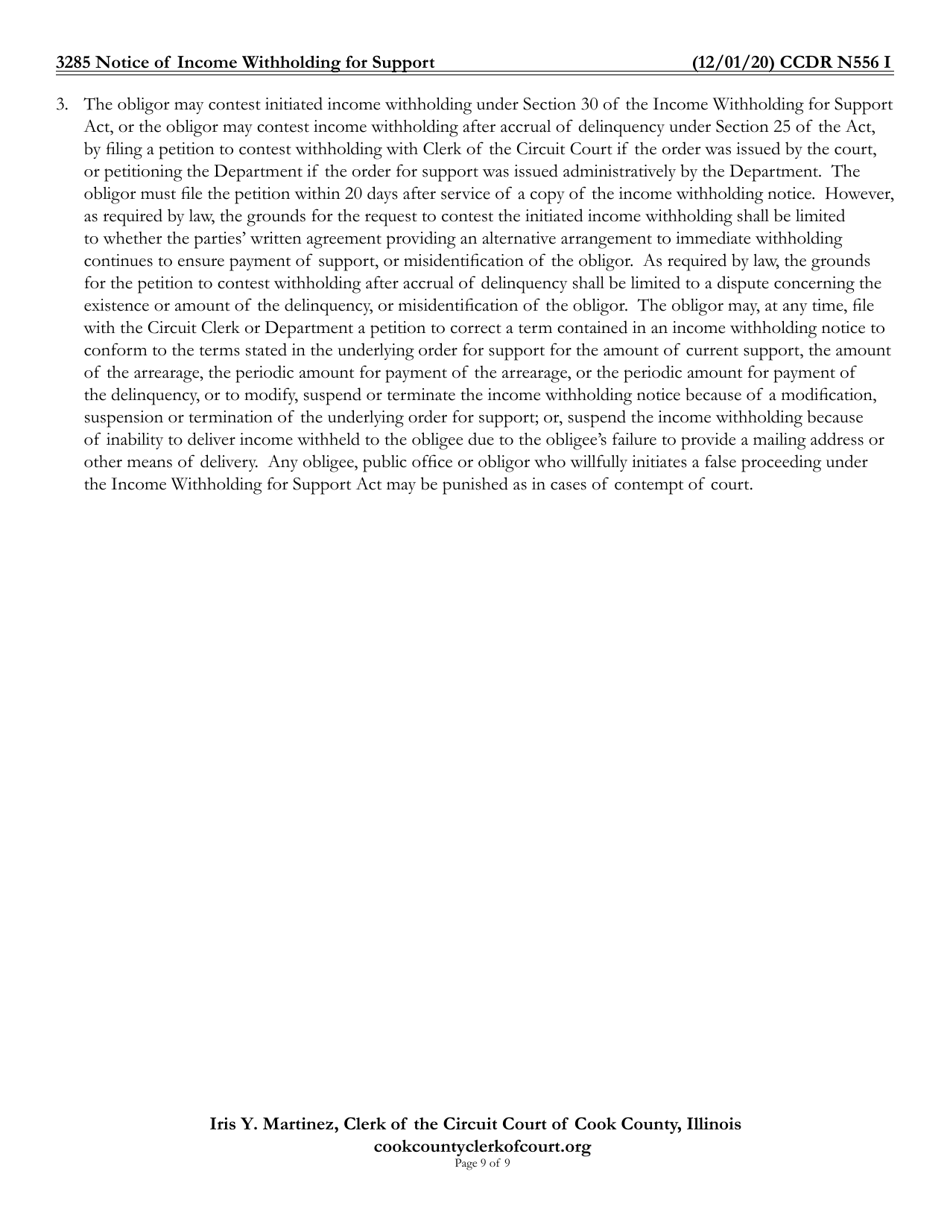 3285 Notice of Income Withholding for Support (12/01/20) CCDR N556 I

3. The obligor may contest initiated income withholding under Section 30 of the Income Withholding for Support Act, or the obligor may contest income withholding after accrual of delinquency under Section 25 of the Act, by filing a petition to contest withholding with Clerk of the Circuit Court if the order was issued by the court, or petitioning the Department if the order for support was issued administratively by the Department. The obligor must file the petition within 20 days after service of a copy of the income withholding notice. However, as required by law, the grounds for the request to contest the initiated income withholding shall be limited to whether the parties' written agreement providing an alternative arrangement to immediate withholding continues to ensure payment of support, or misidentification of the obligor. As required by law, the grounds for the petition to contest withholding after accrual of delinquency shall be limited to a dispute concerning the existence or amount of the delinquency, or misidentification of the obligor. The obligor may, at any time, file with the Circuit Clerk or Department a petition to correct a term contained in an income withholding notice to conform to the terms stated in the underlying order for support for the amount of current support, the amount of the arrearage, the periodic amount for payment of the arrearage, or the periodic amount for payment of the delinquency, or to modify, suspend or terminate the income withholding notice because of a modification, suspension or termination of the underlying order for support; or, suspend the income withholding because of inability to deliver income withheld to the obligee due to the obligee's failure to provide a mailing address or other means of delivery. Any obligee, public office or obligor who willfully initiates a false proceeding under the Income Withholding for Support Act may be punished as in cases of contempt of court.

Iris Y. Martinez, Clerk of the Circuit Court of Cook County, Illinois
cookcountyclerkofcourt.org
Page 9 of 9